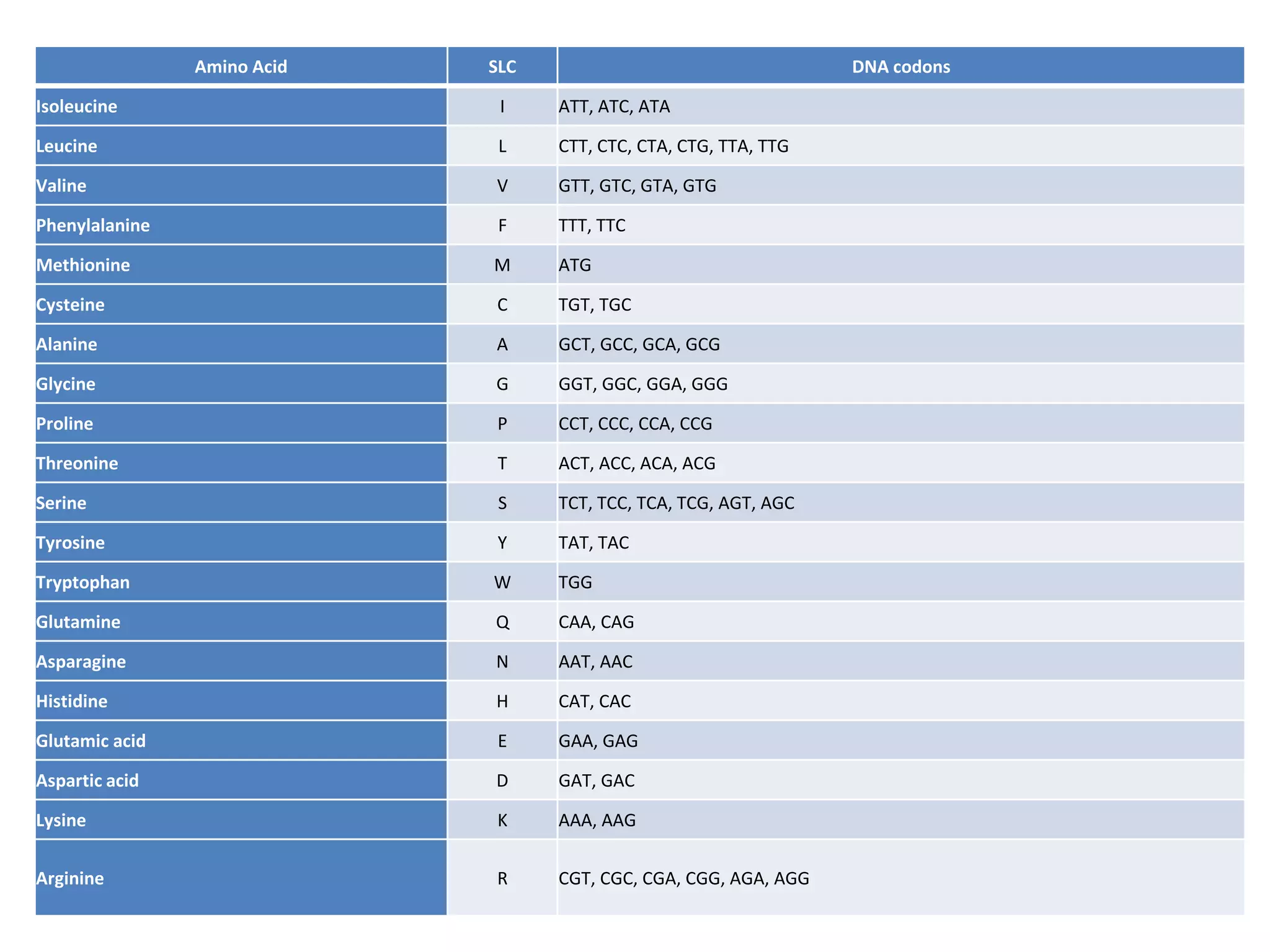 | Amino Acid | SLC | DNA codons |
|---|---|---|
| Isoleucine | I | ATT, ATC, ATA |
| Leucine | L | CTT, CTC, CTA, CTG, TTA, TTG |
| Valine | V | GTT, GTC, GTA, GTG |
| Phenylalanine | F | TTT, TTC |
| Methionine | M | ATG |
| Cysteine | C | TGT, TGC |
| Alanine | A | GCT, GCC, GCA, GCG |
| Glycine | G | GGT, GGC, GGA, GGG |
| Proline | P | CCT, CCC, CCA, CCG |
| Threonine | T | ACT, ACC, ACA, ACG |
| Serine | S | TCT, TCC, TCA, TCG, AGT, AGC |
| Tyrosine | Y | TAT, TAC |
| Tryptophan | W | TGG |
| Glutamine | Q | CAA, CAG |
| Asparagine | N | AAT, AAC |
| Histidine | H | CAT, CAC |
| Glutamic acid | E | GAA, GAG |
| Aspartic acid | D | GAT, GAC |
| Lysine | K | AAA, AAG |
| Arginine | R | CGT, CGC, CGA, CGG, AGA, AGG |